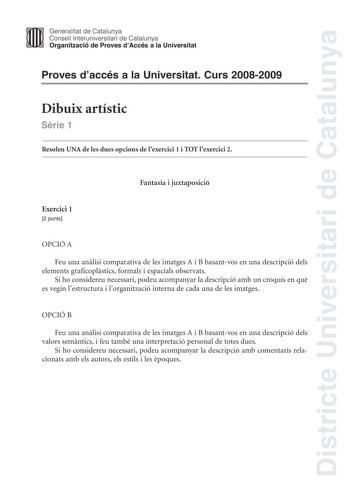 Generalitat de Catalunya
Consell Interuniversitari de Catalunya
Organització de Proves d'Accés a la Universitat

Proves d'accés a la Universitat. Curs 2008-2009

Dibuix artístic

Sèrie 1

Resoleu UNA de les dues opcions de l'exercici 1 i TOT l'exercici 2.

Fantasia i juxtaposició

Exercici 1
[2 punts]

OPCIÓ A

Feu una anàlisi comparativa de les imatges A i B basant-vos en una descripció dels elements graficoplàstics, formals i espacials observats.
Si ho considereu necessari, podeu acompanyar la descripció amb un croquis en què es vegin l'estructura i l'organització interna de cada una de les imatges.

OPCIÓ B

Feu una anàlisi comparativa de les imatges A i B basant-vos en una descripció dels valors semàntics, i feu també una interpretació personal de totes dues.
Si ho considereu necessari, podeu acompanyar la descripció amb comentaris relacionats amb els autors, els estils i les èpoques.

Districte Universitari de Catalunya